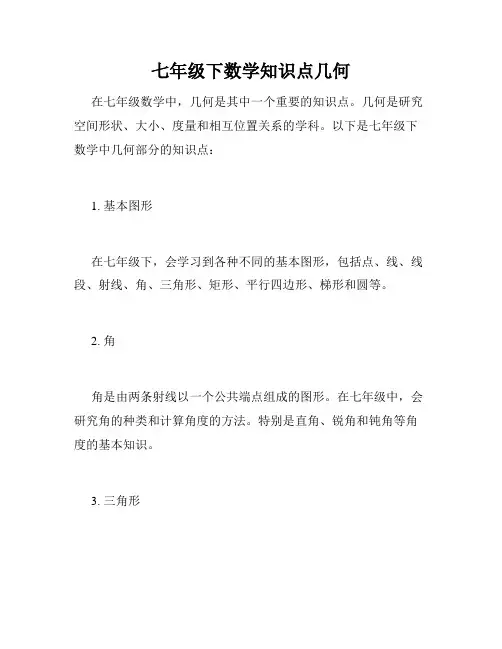 七年级下数学知识点几何

在七年级数学中，几何是其中一个重要的知识点。几何是研究空间形状、大小、度量和相互位置关系的学科。以下是七年级下数学中几何部分的知识点：

1. 基本图形

在七年级下，会学习到各种不同的基本图形，包括点、线、线段、射线、角、三角形、矩形、平行四边形、梯形和圆等。

2. 角

角是由两条射线以一个公共端点组成的图形。在七年级中，会研究角的种类和计算角度的方法。特别是直角、锐角和钝角等角度的基本知识。

3. 三角形